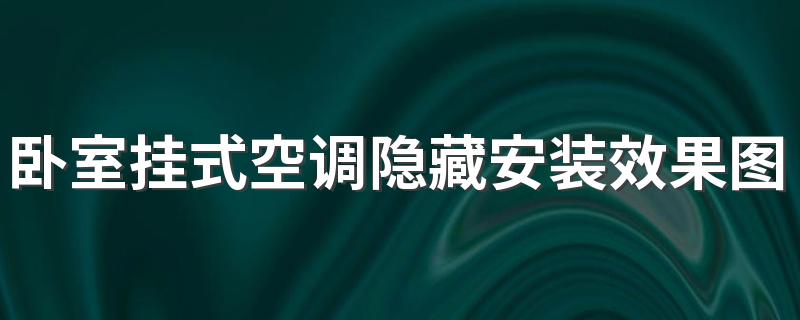 卧室挂式空调隐藏安装效果图